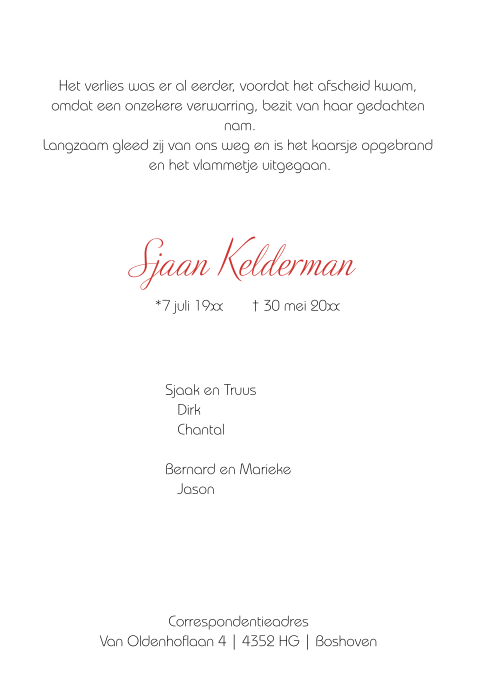 Het verlies was er al eerder, voordat het afscheid kwam, omdat een onzekere verwarring, bezit van haar gedachten nam.
Langzaam gleed zij van ons weg en is het kaarsje opgebrand en het vlammetje uitgegaan.

Sjaan Kelderman

*7 juli 19xx † 30 mei 20xx

Sjaak en Truus
Dirk
Chantal

Bernard en Marieke
Jason

Correspondentieadres
Van Oldenhoflaan 4 | 4352 HG | Boshoven